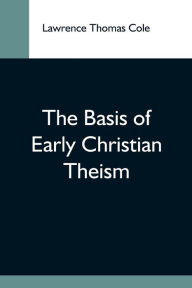 Lawrence Thomas Cole

The Basis of Early Christian Theism